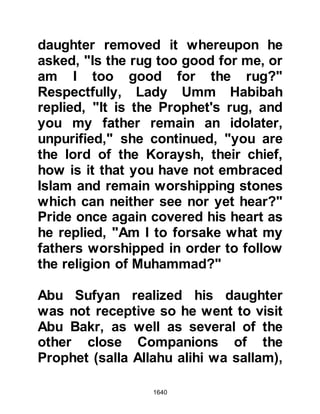 daughter removed it whereupon he asked, "Is the rug too good for me, or am I too good for the rug?" Respectfully, Lady Umm Habibah replied, "It is the Prophet's rug, and you my father remain an idolater, unpurified," she continued, "you are the lord of the Koraysh, their chief, how is it that you have not embraced Islam and remain worshipping stones which can neither see nor yet hear?" Pride once again covered his heart as he replied, "Am I to forsake what my fathers worshipped in order to follow the religion of Muhammad?"

Abu Sufyan realized his daughter was not receptive so he went to visit Abu Bakr, as well as several of the other close Companions of the Prophet (salla Allahu alihi wa sallam),

1640